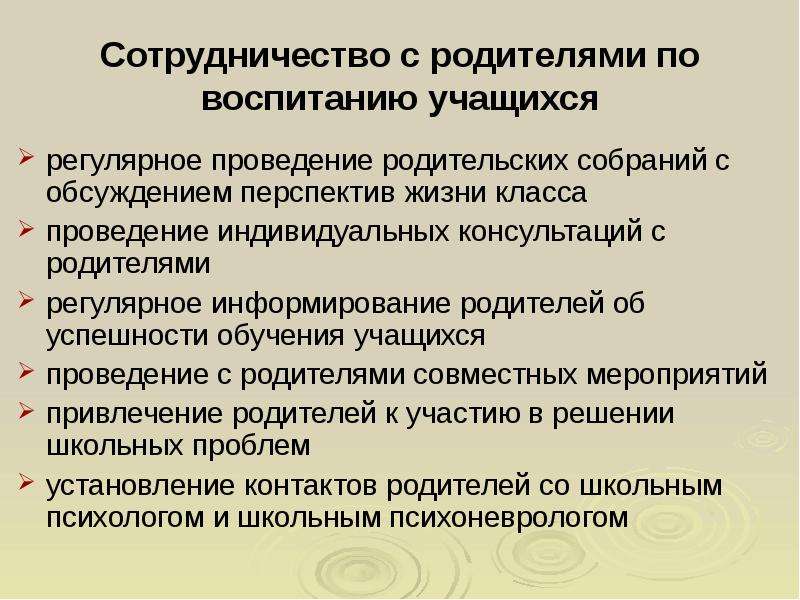 Сотрудничество с родителями по воспитанию учащихся

➢ регулярное проведение родительских собраний с обсуждением перспектив жизни класса
➢ проведение индивидуальных консультаций с родителями
➢ регулярное информирование родителей об успешности обучения учащихся
➢ проведение с родителями совместных мероприятий
➢ привлечение родителей к участию в решении школьных проблем
➢ установление контактов родителей со школьным психологом и школьным психоневрологом